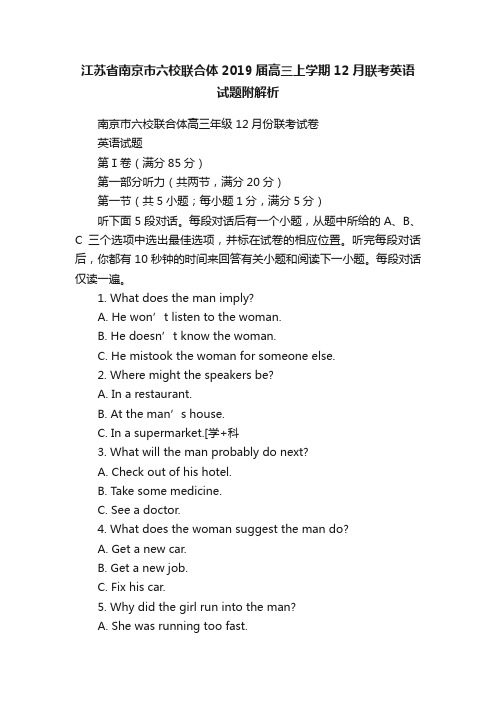 江苏省南京市六校联合体 2019 届高三上学期 12 月联考英语试题附解析

南京市六校联合体高三年级 12 月份联考试卷

英语试题

第 I 卷（满分 85 分）

第一部分听力（共两节，满分 20 分）

第一节（共 5 小题；每小题 1 分，满分 5 分）

听下面 5 段对话。每段对话后有一个小题，从题中所给的 A、B、C 三个选项中选出最佳选项，并标在试卷的相应位置。听完每段对话后，你都有 10 秒钟的时间来回答有关小题和阅读下一小题。每段对话仅读一遍。

1. What does the man imply?

A. He won’t listen to the woman.

B. He doesn’t know the woman.

C. He mistook the woman for someone else.

2. Where might the speakers be?

A. In a restaurant.

B. At the man’s house.

C. In a supermarket.[学+科

3. What will the man probably do next?

A. Check out of his hotel.

B. Take some medicine.

C. See a doctor.

4. What does the woman suggest the man do?

A. Get a new car.

B. Get a new job.

C. Fix his car.

5. Why did the girl run into the man?

A. She was running too fast.